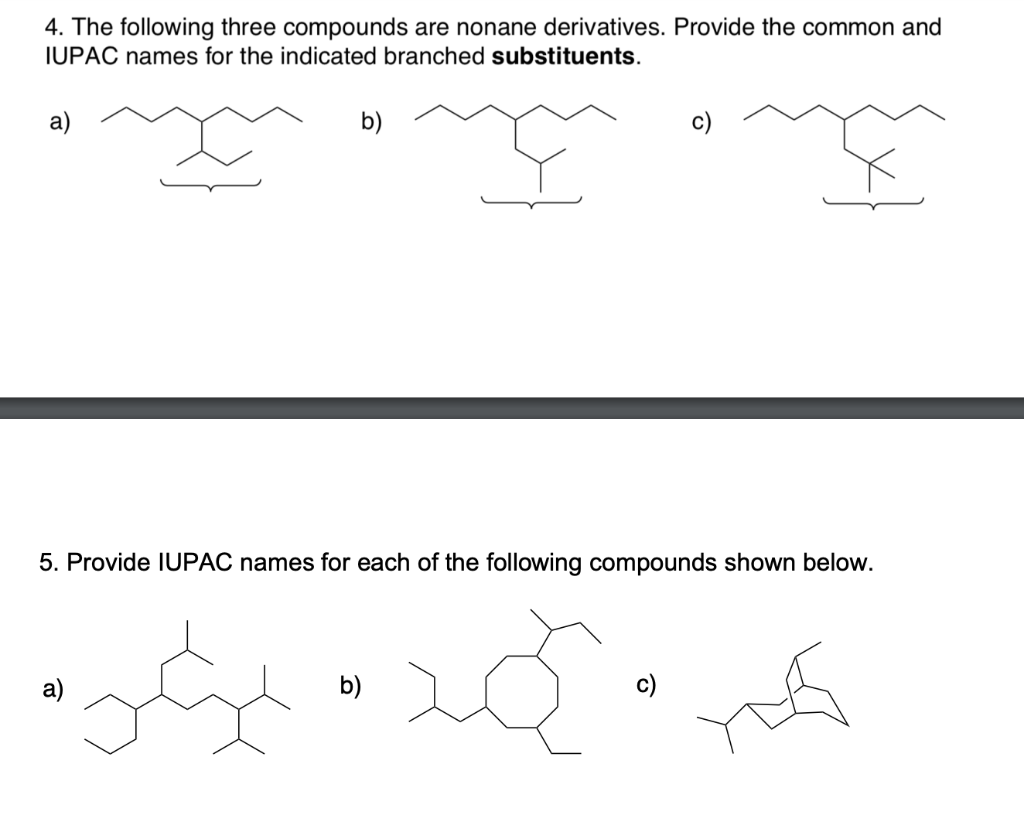 4. The following three compounds are nonane derivatives. Provide the common and IUPAC names for the indicated branched **substituents**.

a)

b)

c)

5. Provide IUPAC names for each of the following compounds shown below.

a)

b)

c)